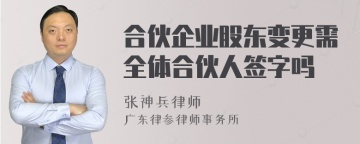 合伙企业股东变更需全体合伙人签字吗

张神兵律师

广东律参律师事务所